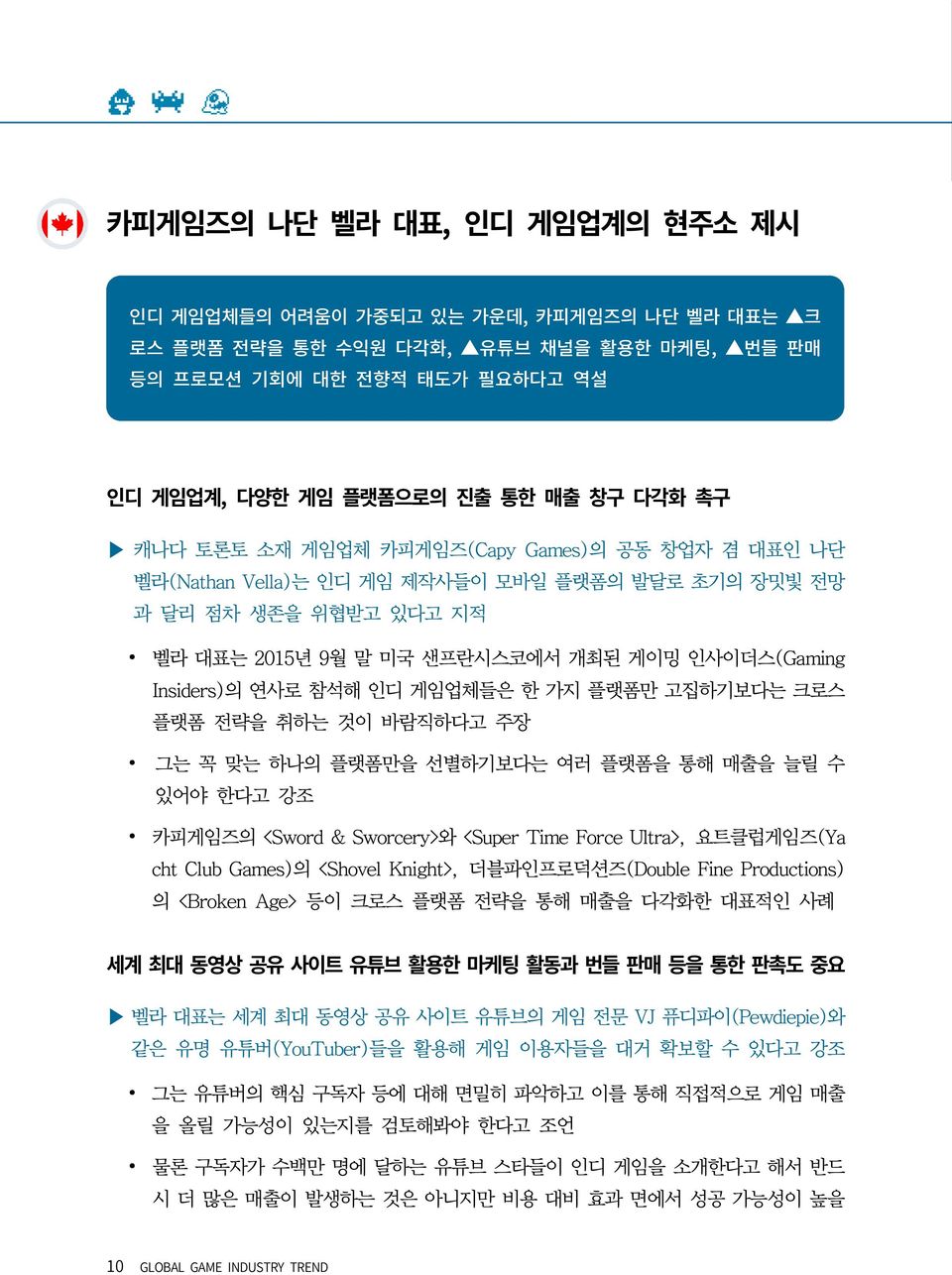 카피게임즈의 나단 벨라 대표, 인디 게임업계의 현주소 제시

인디 게임업체들의 어려움이 가중되고 있는 가운데, 카피게임즈의 나단 벨라 대표는 ▲크로스 플랫폼 전략을 통한 수익원 다각화, ▲유튜브 채널을 활용한 마케팅, ▲번들 판매 등의 프로모션 기회에 대한 전향적 태도가 필요하다고 역설

인디 게임업계, 다양한 게임 플랫폼으로의 진출 통한 매출 창구 다각화 촉구

▶ 캐나다 토론토 소재 게임업체 카피게임즈(Capy Games)의 공동 창업자 겸 대표인 나단 벨라(Nathan Vella)는 인디 게임 제작사들이 모바일 플랫폼의 발달로 초기의 장밋빛 전망과 달리 점차 생존을 위협받고 있다고 지적

• 벨라 대표는 2015년 9월 말 미국 샌프란시스코에서 개최된 게이밍 인사이더스(Gaming Insiders)의 연사로 참석해 인디 게임업체들은 한 가지 플랫폼만 고집하기보다는 크로스 플랫폼 전략을 취하는 것이 바람직하다고 주장

• 그는 꼭 맞는 하나의 플랫폼만을 선별하기보다는 여러 플랫폼을 통해 매출을 늘릴 수 있어야 한다고 강조

• 카피게임즈의 <Sword & Sworcery>와 <Super Time Force Ultra>, 요트클럽게임즈(Yacht Club Games)의 <Shovel Knight>, 더블파인프로덕션즈(Double Fine Productions)의 <Broken Age> 등이 크로스 플랫폼 전략을 통해 매출을 다각화한 대표적인 사례

세계 최대 동영상 공유 사이트 유튜브 활용한 마케팅 활동과 번들 판매 등을 통한 판촉도 중요

▶ 벨라 대표는 세계 최대 동영상 공유 사이트 유튜브의 게임 전문 VJ 퓨디파이(Pewdiepie)와 같은 유명 유튜버(YouTuber)들을 활용해 게임 이용자들을 대거 확보할 수 있다고 강조

• 그는 유튜버의 핵심 구독자 등에 대해 면밀히 파악하고 이를 통해 직접적으로 게임 매출을 올릴 가능성이 있는지를 검토해봐야 한다고 조언

• 물론 구독자가 수백만 명에 달하는 유튜브 스타들이 인디 게임을 소개한다고 해서 반드시 더 많은 매출이 발생하는 것은 아니지만 비용 대비 효과 면에서 성공 가능성이 높을

10 GLOBAL GAME INDUSTRY TREND